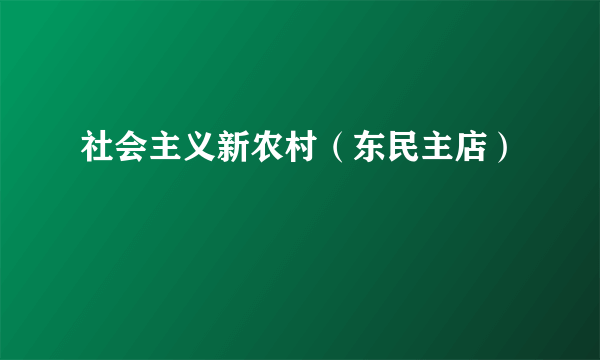 社会主义新农村（东民主店）